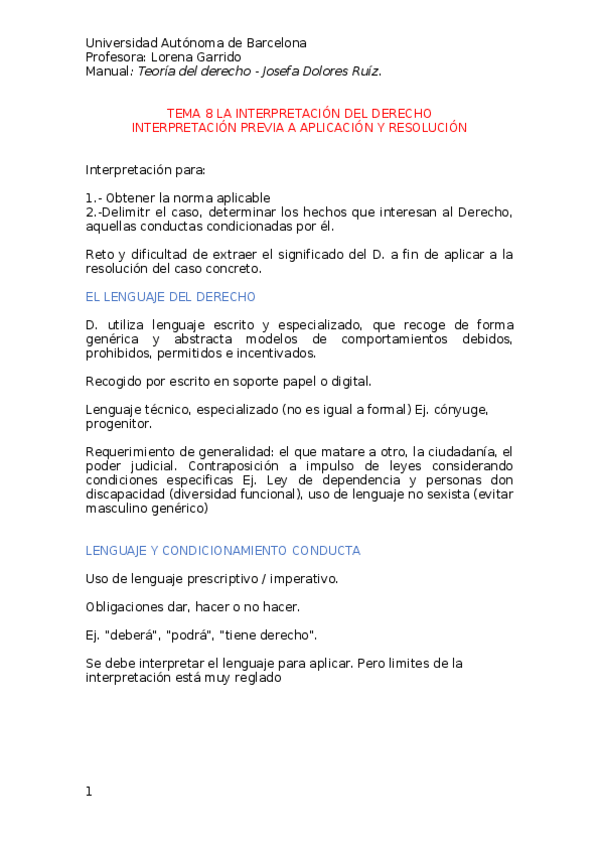 Universidad Autónoma de Barcelona
Profesora: Lorena Garrido
Manual: Teoría del derecho - Josefa Dolores Ruíz.

TEMA 8 LA INTERPRETACIÓN DEL DERECHO
INTERPRETACIÓN PREVIA A APLICACIÓN Y RESOLUCIÓN

Interpretación para:

1.- Obtener la norma aplicable
2.-Delimitr el caso, determinar los hechos que interesan al Derecho, aquellas conductas condicionadas por él.

Reto y dificultad de extraer el significado del D. a fin de aplicar a la resolución del caso concreto.

EL LENGUAJE DEL DERECHO

D. utiliza lenguaje escrito y especializado, que recoge de forma genérica y abstracta modelos de comportamientos debidos, prohibidos, permitidos e incentivados.

Recogido por escrito en soporte papel o digital.

Lenguaje técnico, especializado (no es igual a formal) Ej. cónyuge, progenitor.

Requerimiento de generalidad: el que matare a otro, la ciudadanía, el poder judicial. Contraposición a impulso de leyes considerando condiciones especificas Ej. Ley de dependencia y personas don discapacidad (diversidad funcional), uso de lenguaje no sexista (evitar masculino genérico)

LENGUAJE Y CONDICIONAMIENTO CONDUCTA

Uso de lenguaje prescriptivo / imperativo.

Obligaciones dar, hacer o no hacer.

Ej. "deberá", "podrá", "tiene derecho".

Se debe interpretar el lenguaje para aplicar. Pero limites de la interpretación está muy reglado

1